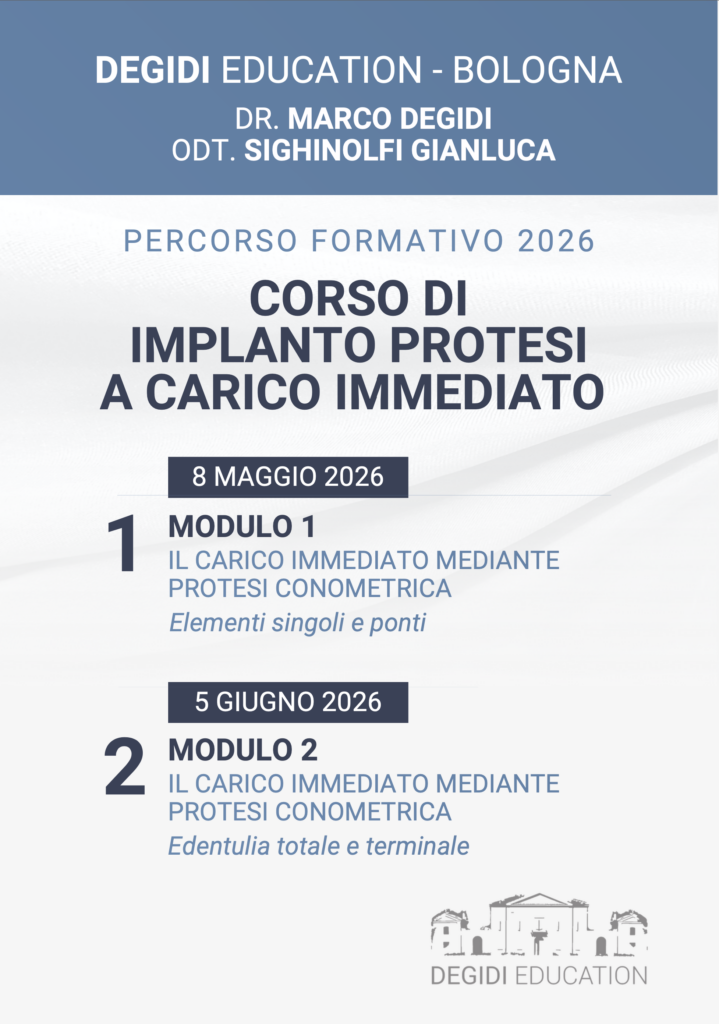 DEGIDI EDUCATION - BOLOGNA

DR. MARCO DEGIDI
ODT. SIGHINOLFI GIANLUCA

PERCORSO FORMATIVO 2026

CORSO DI
IMPLANTO PROTESI
A CARICO IMMEDIATO

8 MAGGIO 2026

1

MODULO 1
IL CARICO IMMEDIATO MEDIANTE PROTESI CONOMETRICA
Elementi singoli e ponti

5 GIUGNO 2026

2

MODULO 2
IL CARICO IMMEDIATO MEDIANTE PROTESI CONOMETRICA
Edentulia totale e terminale

DEGIDI EDUCATION